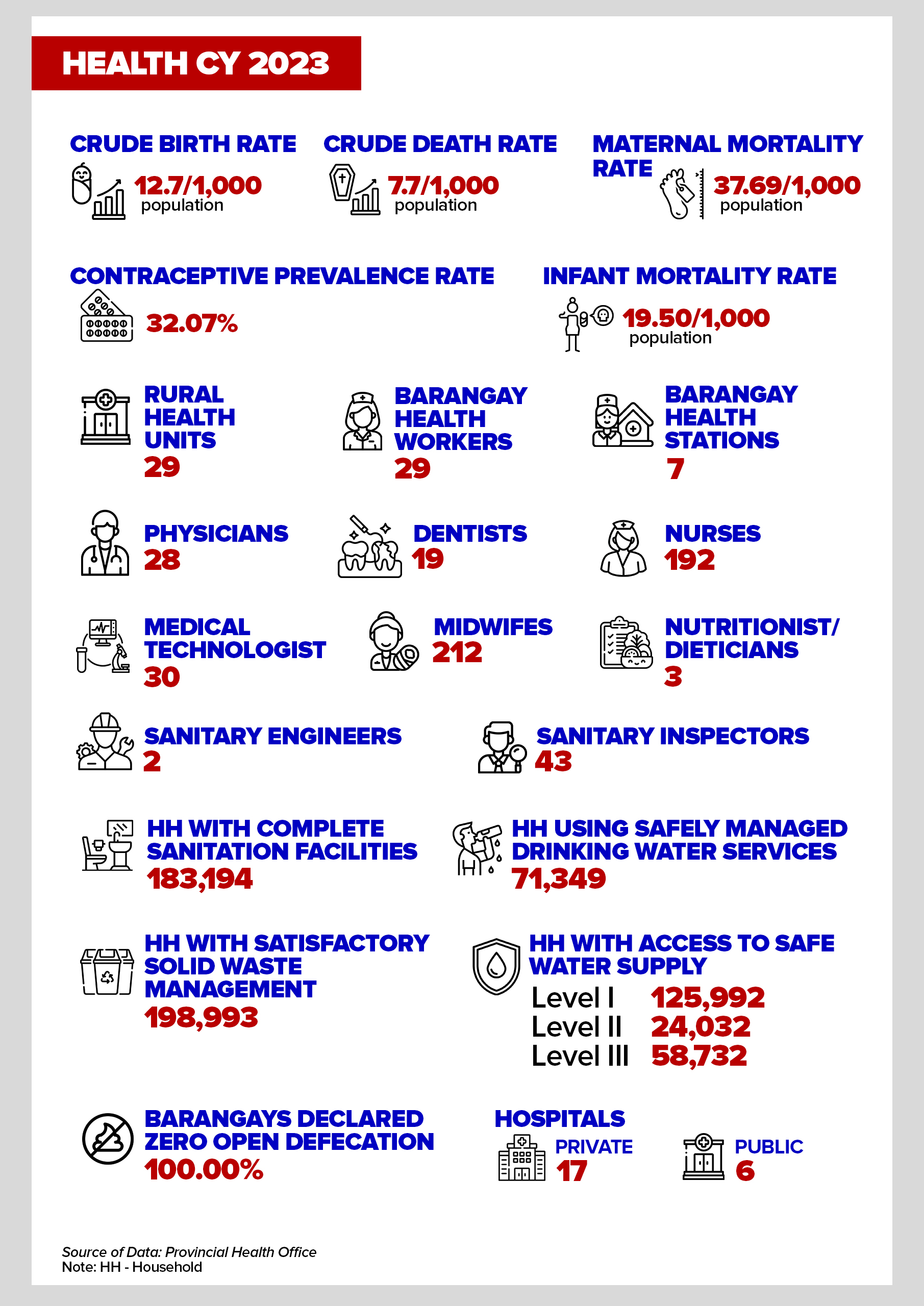 HEALTH CY 2023

CRUDE BIRTH RATE
12.7/1,000 population

CRUDE DEATH RATE
7.7/1,000 population

MATERNAL MORTALITY RATE
37.69/1,000 population

CONTRACEPTIVE PREVALENCE RATE
32.07%

INFANT MORTALITY RATE
19.50/1,000 population

RURAL HEALTH UNITS
29

BARANGAY HEALTH WORKERS
29

BARANGAY HEALTH STATIONS
7

PHYSICIANS
28

DENTISTS
19

NURSES
192

MEDICAL TECHNOLOGIST
30

MIDWIFES
212

NUTRITIONIST/ DIETICIANS
3

SANITARY ENGINEERS
2

SANITARY INSPECTORS
43

HH WITH COMPLETE SANITATION FACILITIES
183,194

HH USING SAFELY MANAGED DRINKING WATER SERVICES
71,349

HH WITH SATISFACTORY SOLID WASTE MANAGEMENT
198,993

HH WITH ACCESS TO SAFE WATER SUPPLY
Level I 125,992
Level II 24,032
Level III 58,732

BARANGAYS DECLARED ZERO OPEN DEFECATION
100.00%

HOSPITALS
PRIVATE
17
PUBLIC
6

Source of Data: Provincial Health Office
Note: HH - Household